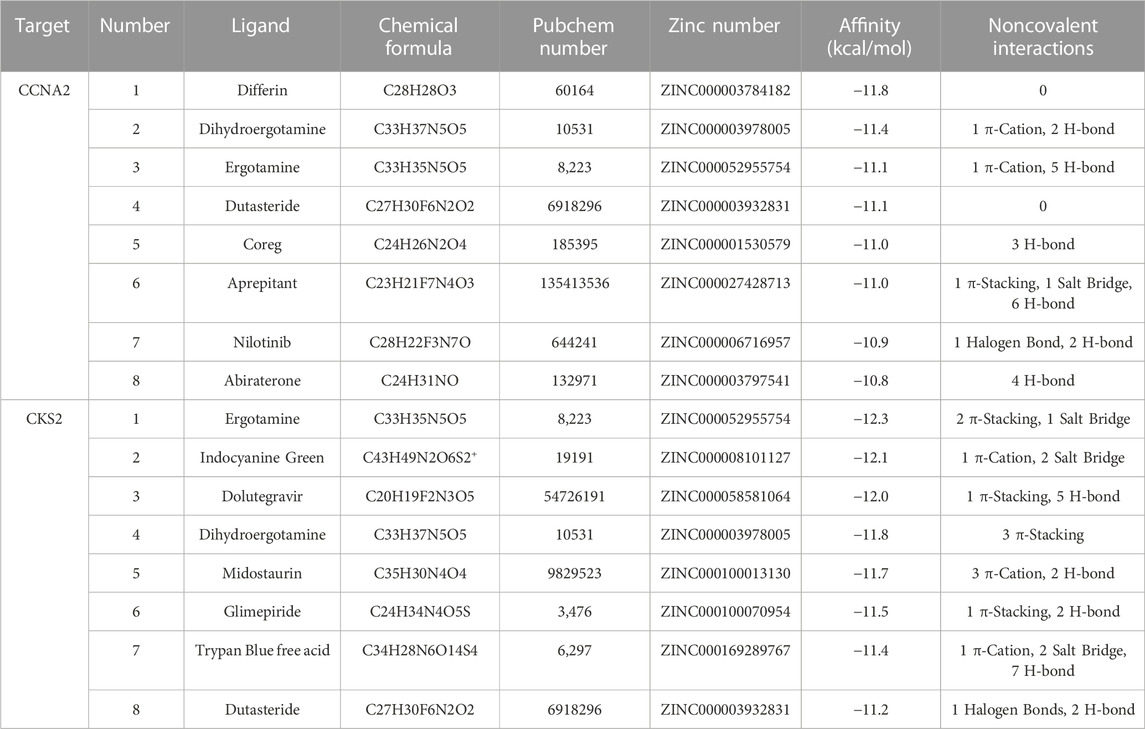 | Target | Number | Ligand | Chemical formula | Pubchem number | Zinc number | Affinity (kcal/mol) | Noncovalent interactions |
|---|---|---|---|---|---|---|---|
| CCNA2 | 1 | Differin | C28H28O3 | 60164 | ZINC000003784182 | −11.8 | 0 |
| | 2 | Dihydroergotamine | C33H37N5O5 | 10531 | ZINC000003978005 | −11.4 | 1 π-Cation, 2 H-bond |
| | 3 | Ergotamine | C33H35N5O5 | 8,223 | ZINC000052955754 | −11.1 | 1 π-Cation, 5 H-bond |
| | 4 | Dutasteride | C27H30F6N2O2 | 6918296 | ZINC000003932831 | −11.1 | 0 |
| | 5 | Coreg | C24H26N2O4 | 185395 | ZINC000001530579 | −11.0 | 3 H-bond |
| | 6 | Aprepitant | C23H21F7N4O3 | 135413536 | ZINC000027428713 | −11.0 | 1 π-Stacking, 1 Salt Bridge, 6 H-bond |
| | 7 | Nilotinib | C28H22F3N7O | 644241 | ZINC000006716957 | −10.9 | 1 Halogen Bond, 2 H-bond |
| | 8 | Abiraterone | C24H31NO | 132971 | ZINC000003797541 | −10.8 | 4 H-bond |
| CKS2 | 1 | Ergotamine | C33H35N5O5 | 8,223 | ZINC000052955754 | −12.3 | 2 π-Stacking, 1 Salt Bridge |
| | 2 | Indocyanine Green | C43H49N2O6S2⁺ | 19191 | ZINC000008101127 | −12.1 | 1 π-Cation, 2 Salt Bridge |
| | 3 | Dolutegravir | C20H19F2N3O5 | 54726191 | ZINC000058581064 | −12.0 | 1 π-Stacking, 5 H-bond |
| | 4 | Dihydroergotamine | C33H37N5O5 | 10531 | ZINC000003978005 | −11.8 | 3 π-Stacking |
| | 5 | Midostaurin | C35H30N4O4 | 9829523 | ZINC000100013130 | −11.7 | 3 π-Cation, 2 H-bond |
| | 6 | Glimepiride | C24H34N4O5S | 3,476 | ZINC000100070954 | −11.5 | 1 π-Stacking, 2 H-bond |
| | 7 | Trypan Blue free acid | C34H28N6O14S4 | 6,297 | ZINC000169289767 | −11.4 | 1 π-Cation, 2 Salt Bridge, 7 H-bond |
| | 8 | Dutasteride | C27H30F6N2O2 | 6918296 | ZINC000003932831 | −11.2 | 1 Halogen Bonds, 2 H-bond |